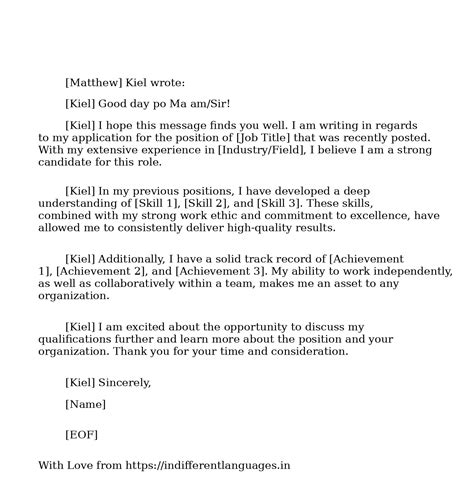 [Matthew] Kiel wrote:

[Kiel] Good day po Ma am/Sir!

[Kiel] I hope this message finds you well. I am writing in regards to my application for the position of [Job Title] that was recently posted. With my extensive experience in [Industry/Field], I believe I am a strong candidate for this role.

[Kiel] In my previous positions, I have developed a deep understanding of [Skill 1], [Skill 2], and [Skill 3]. These skills, combined with my strong work ethic and commitment to excellence, have allowed me to consistently deliver high-quality results.

[Kiel] Additionally, I have a solid track record of [Achievement 1], [Achievement 2], and [Achievement 3]. My ability to work independently, as well as collaboratively within a team, makes me an asset to any organization.

[Kiel] I am excited about the opportunity to discuss my qualifications further and learn more about the position and your organization. Thank you for your time and consideration.

[Kiel] Sincerely,

[Name]

[EOF]

With Love from https://indifferentlanguages.in